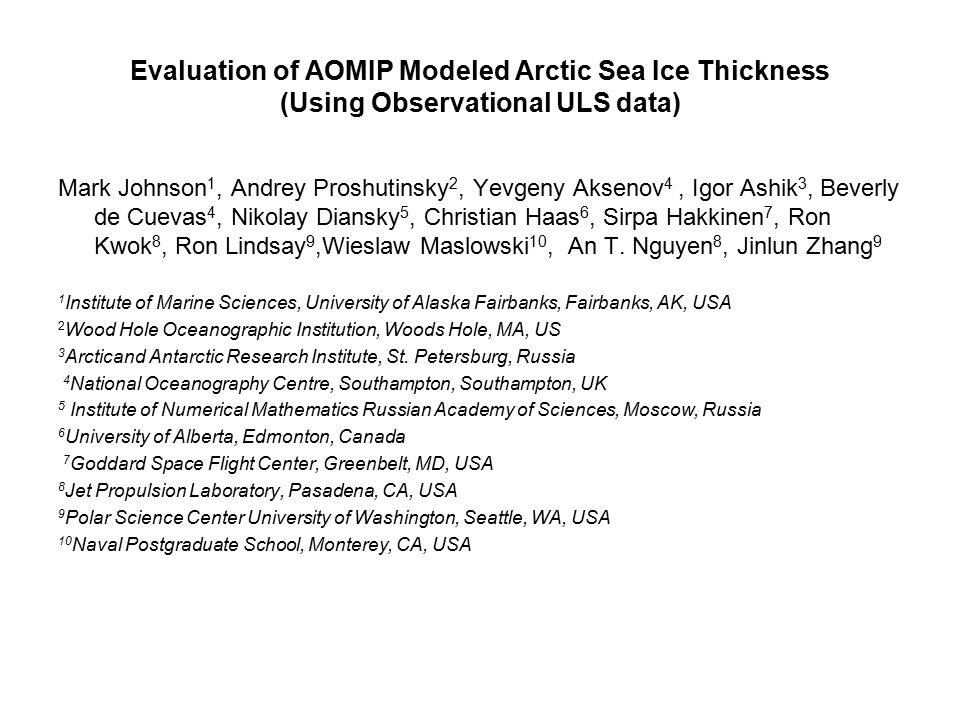 Evaluation of AOMIP Modeled Arctic Sea Ice Thickness
(Using Observational ULS data)

Mark Johnson$^1$, Andrey Proshutinsky$^2$, Yevgeny Aksenov$^4$ , Igor Ashik$^3$, Beverly de Cuevas$^4$, Nikolay Diansky$^5$, Christian Haas$^6$, Sirpa Hakkinen$^7$, Ron Kwok$^8$, Ron Lindsay$^9$,Wieslaw Maslowski$^{10}$, An T. Nguyen$^8$, Jinlun Zhang$^9$

$^1$Institute of Marine Sciences, University of Alaska Fairbanks, Fairbanks, AK, USA
$^2$Wood Hole Oceanographic Institution, Woods Hole, MA, US
$^3$Arcticand Antarctic Research Institute, St. Petersburg, Russia
$^4$National Oceanography Centre, Southampton, Southampton, UK
$^5$ Institute of Numerical Mathematics Russian Academy of Sciences, Moscow, Russia
$^6$University of Alberta, Edmonton, Canada
$^7$Goddard Space Flight Center, Greenbelt, MD, USA
$^8$Jet Propulsion Laboratory, Pasadena, CA, USA
$^9$Polar Science Center University of Washington, Seattle, WA, USA
$^{10}$Naval Postgraduate School, Monterey, CA, USA